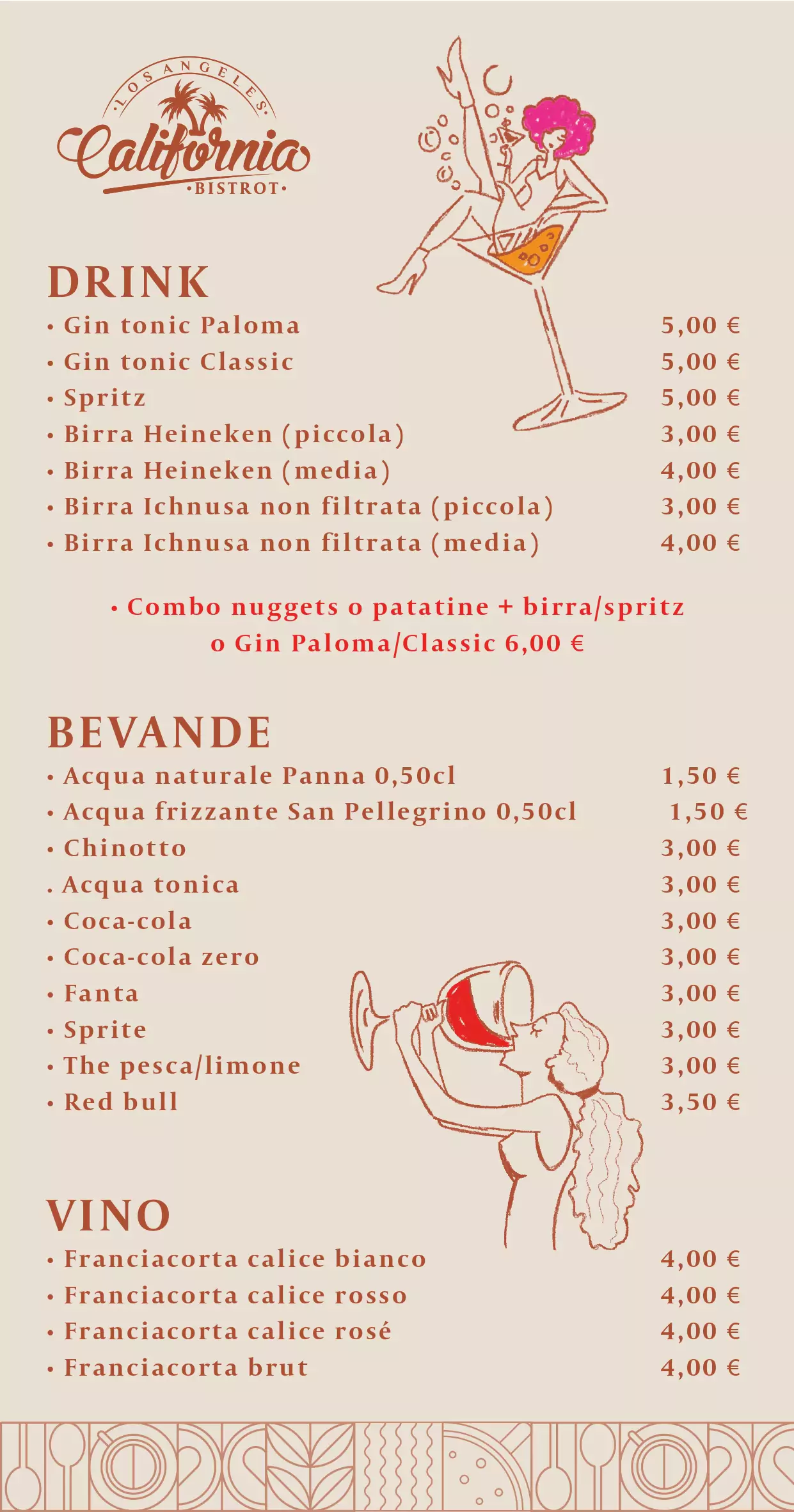 ·LOS ANGELES·
California
·BISTROT·

DRINK
• Gin tonic Paloma 5,00 €
• Gin tonic Classic 5,00 €
• Spritz 5,00 €
• Birra Heineken (piccola) 3,00 €
• Birra Heineken (media) 4,00 €
• Birra Ichnusa non filtrata (piccola) 3,00 €
• Birra Ichnusa non filtrata (media) 4,00 €

• Combo nuggets o patatine + birra/spritz o Gin Paloma/Classic 6,00 €

BEVANDE
• Acqua naturale Panna 0,50cl 1,50 €
• Acqua frizzante San Pellegrino 0,50cl 1,50 €
• Chinotto 3,00 €
. Acqua tonica 3,00 €
• Coca-cola 3,00 €
• Coca-cola zero 3,00 €
• Fanta 3,00 €
• Sprite 3,00 €
• The pesca/limone 3,00 €
• Red bull 3,50 €

VINO
• Franciacorta calice bianco 4,00 €
• Franciacorta calice rosso 4,00 €
• Franciacorta calice rosé 4,00 €
• Franciacorta brut 4,00 €